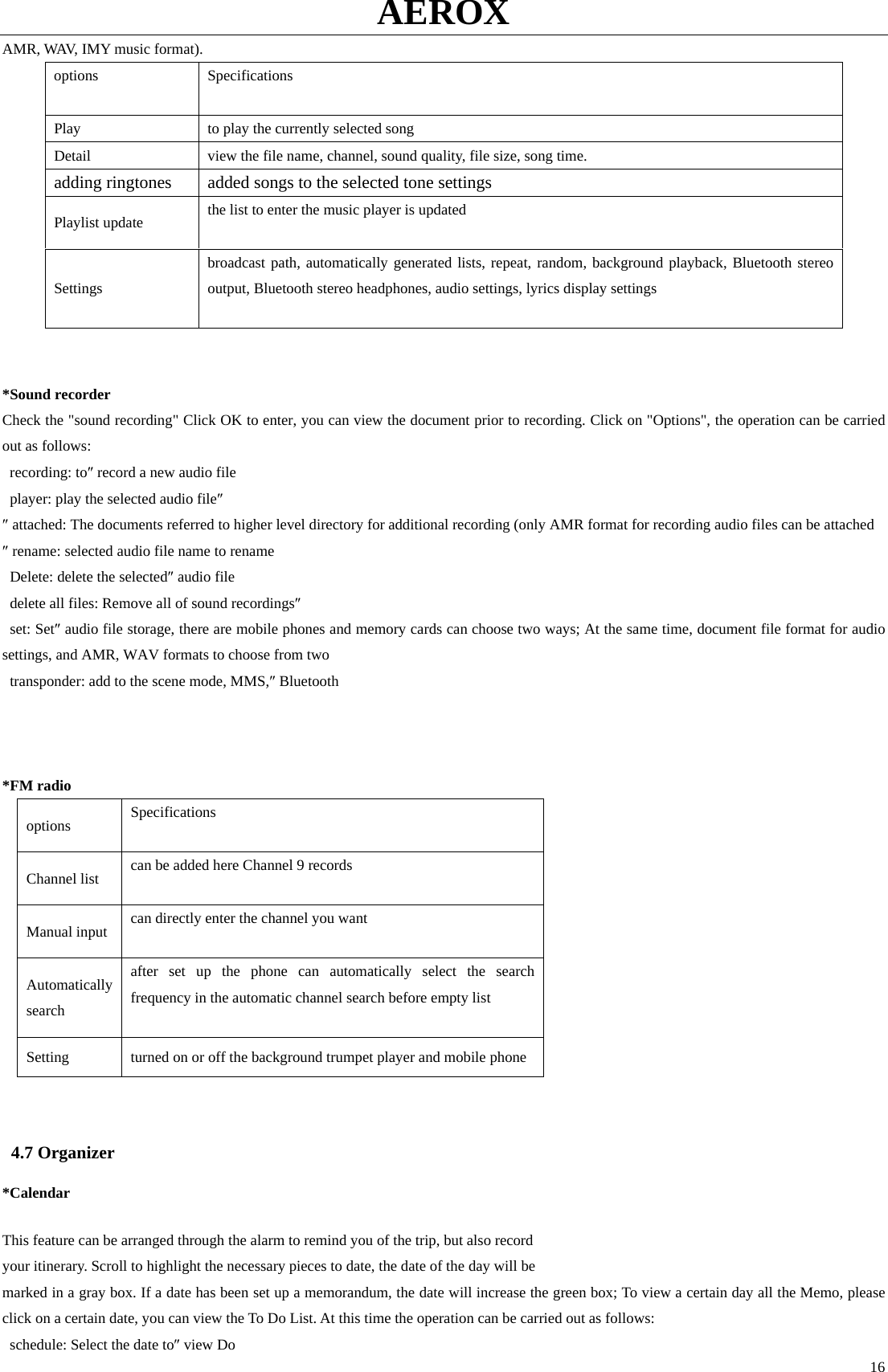 AEROX

AMR, WAV, IMY music format).

| options | Specifications |
|---|---|
| Play | to play the currently selected song |
| Detail | view the file name, channel, sound quality, file size, song time. |
| adding ringtones | added songs to the selected tone settings |
| Playlist update | the list to enter the music player is updated |
| Settings | broadcast path, automatically generated lists, repeat, random, background playback, Bluetooth stereo output, Bluetooth stereo headphones, audio settings, lyrics display settings |

*Sound recorder

Check the "sound recording" Click OK to enter, you can view the document prior to recording. Click on "Options", the operation can be carried out as follows:

recording: to″ record a new audio file

player: play the selected audio file″

″ attached: The documents referred to higher level directory for additional recording (only AMR format for recording audio files can be attached

″ rename: selected audio file name to rename

Delete: delete the selected″ audio file

delete all files: Remove all of sound recordings″

set: Set″ audio file storage, there are mobile phones and memory cards can choose two ways; At the same time, document file format for audio settings, and AMR, WAV formats to choose from two

transponder: add to the scene mode, MMS,″ Bluetooth

*FM radio

| options | Specifications |
|---|---|
| Channel list | can be added here Channel 9 records |
| Manual input | can directly enter the channel you want |
| Automatically search | after set up the phone can automatically select the search frequency in the automatic channel search before empty list |
| Setting | turned on or off the background trumpet player and mobile phone |

4.7 Organizer

*Calendar

This feature can be arranged through the alarm to remind you of the trip, but also record your itinerary. Scroll to highlight the necessary pieces to date, the date of the day will be marked in a gray box. If a date has been set up a memorandum, the date will increase the green box; To view a certain day all the Memo, please click on a certain date, you can view the To Do List. At this time the operation can be carried out as follows:

schedule: Select the date to″ view Do

16